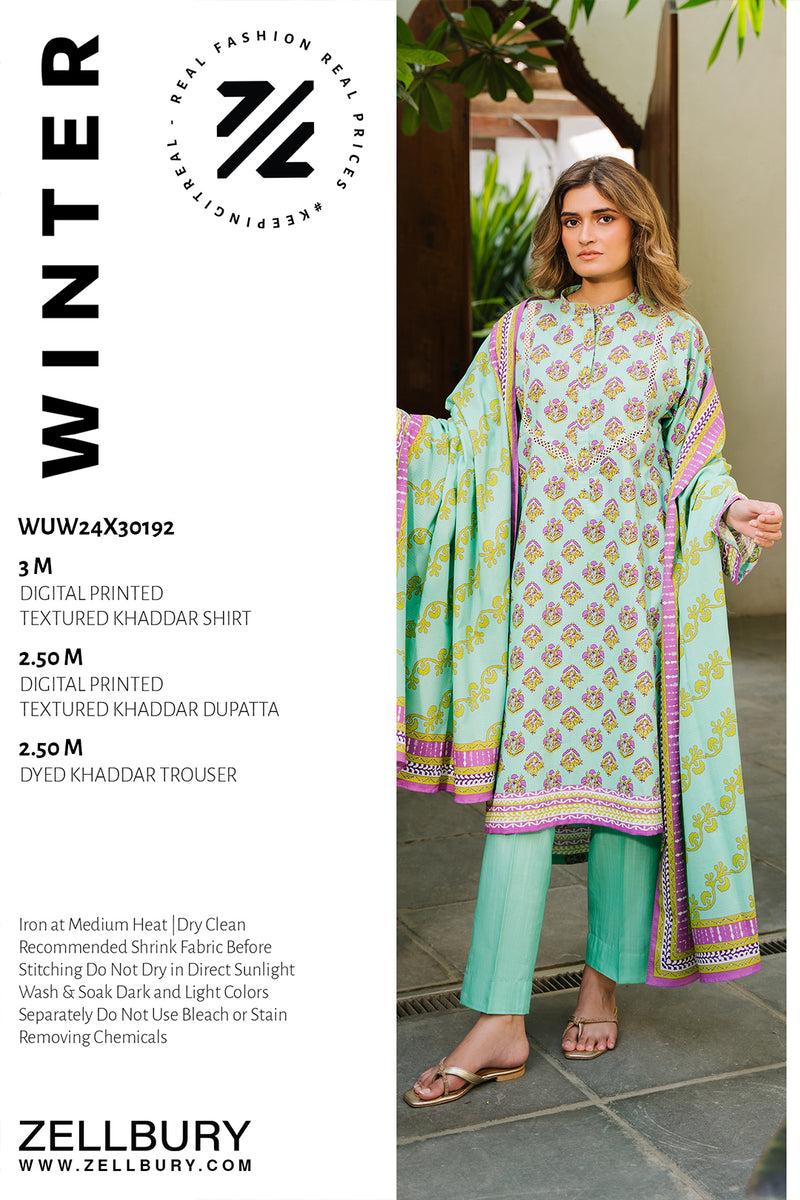 WINTER

REAL FASHION REAL PRICES #KEEPINGITREAL -

WUW24X30192

3 M
DIGITAL PRINTED
TEXTURED KHADDAR SHIRT

2.50 M
DIGITAL PRINTED
TEXTURED KHADDAR DUPATTA

2.50 M
DYED KHADDAR TROUSER

Iron at Medium Heat |Dry Clean Recommended Shrink Fabric Before Stitching Do Not Dry in Direct Sunlight Wash & Soak Dark and Light Colors Separately Do Not Use Bleach or Stain Removing Chemicals

ZELLBURY
WWW.ZELLBURY.COM